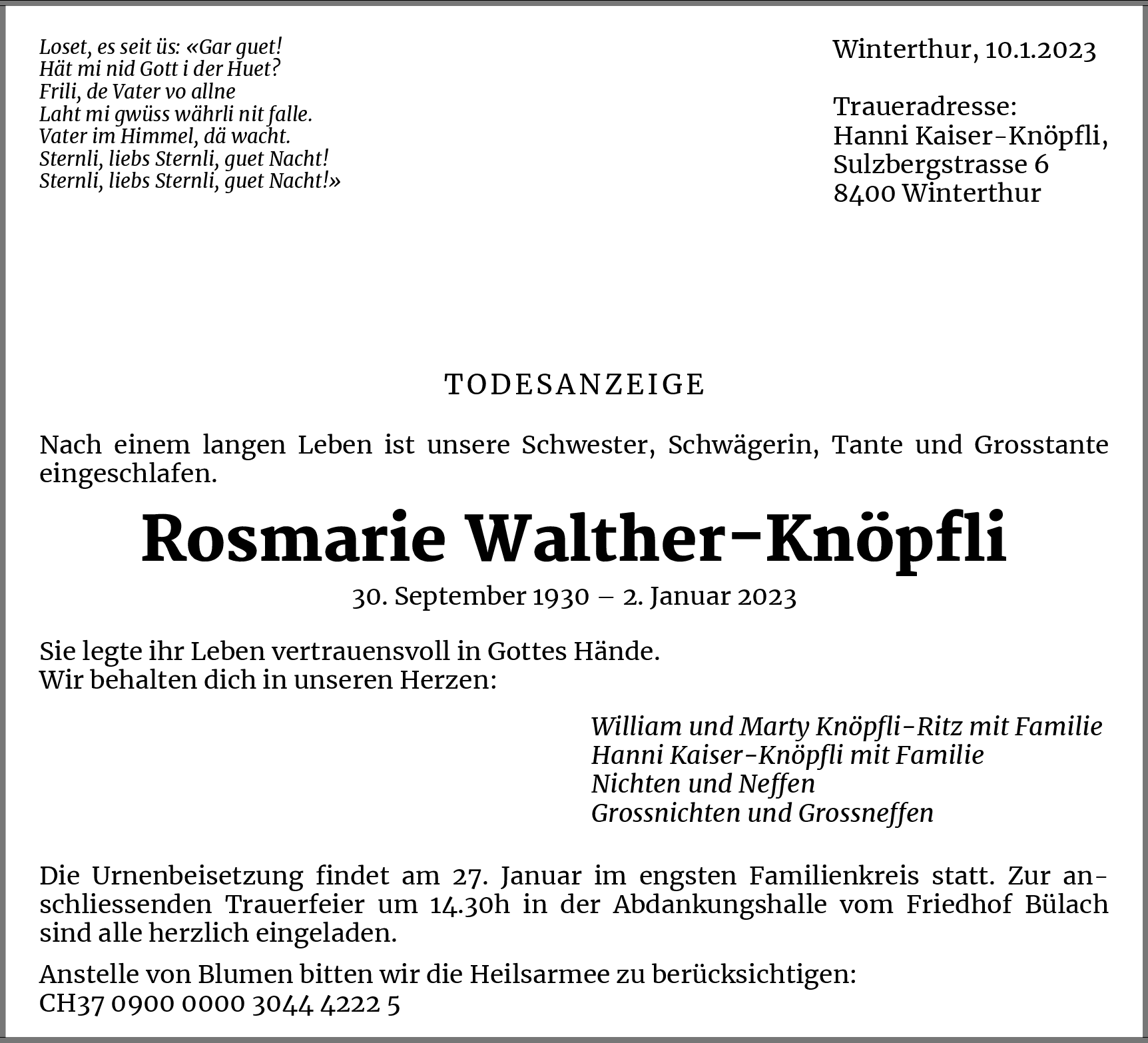 Loset, es seit üs: «Gar guet!
Hät mi nid Gott i der Huet?
Frili, de Vater vo allne
Laht mi gwüss währli nit falle.
Vater im Himmel, dä wacht.
Sternli, liebs Sternli, guet Nacht!
Sternli, liebs Sternli, guet Nacht!»

Winterthur, 10.1.2023

Traueradresse:
Hanni Kaiser-Knöpfli,
Sulzbergstrasse 6
8400 Winterthur

TODESANZEIGE

Nach einem langen Leben ist unsere Schwester, Schwägerin, Tante und Grosstante eingeschlafen.

Rosmarie Walther-Knöpfli

30. September 1930 – 2. Januar 2023

Sie legte ihr Leben vertrauensvoll in Gottes Hände.
Wir behalten dich in unseren Herzen:

William und Marty Knöpfli-Ritz mit Familie
Hanni Kaiser-Knöpfli mit Familie
Nichten und Neffen
Grossnichten und Grossneffen

Die Urnenbeisetzung findet am 27. Januar im engsten Familienkreis statt. Zur anschliessenden Trauerfeier um 14.30h in der Abdankungshalle vom Friedhof Bülach sind alle herzlich eingeladen.

Anstelle von Blumen bitten wir die Heilsarmee zu berücksichtigen:
CH37 0900 0000 3044 4222 5